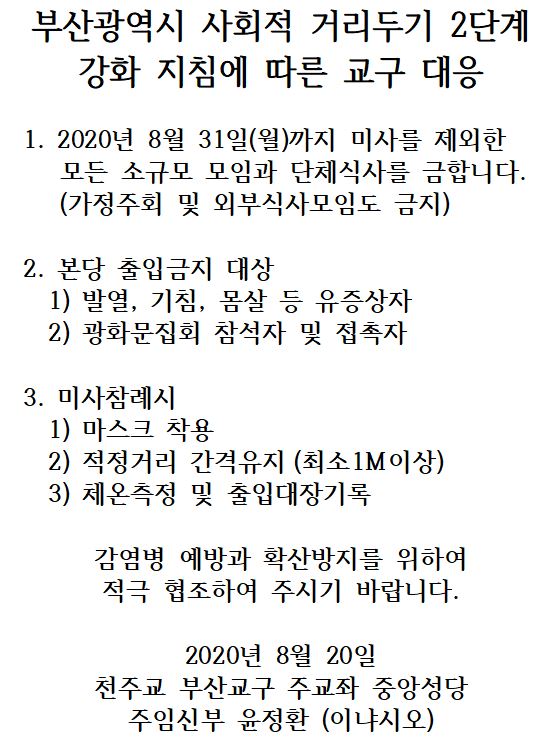 부산광역시 사회적 거리두기 2단계 강화 지침에 따른 교구 대응

1. 2020년 8월 31일(월)까지 미사를 제외한 모든 소규모 모임과 단체식사를 금합니다. (가정주회 및 외부식사모임도 금지)

2. 본당 출입금지 대상
1) 발열, 기침, 몸살 등 유증상자
2) 광화문집회 참석자 및 접촉자

3. 미사참례시
1) 마스크 착용
2) 적정거리 간격유지 (최소1M이상)
3) 체온측정 및 출입대장기록

감염병 예방과 확산방지를 위하여 적극 협조하여 주시기 바랍니다.

2020년 8월 20일
천주교 부산교구 주교좌 중앙성당
주임신부 윤정환 (이냐시오)